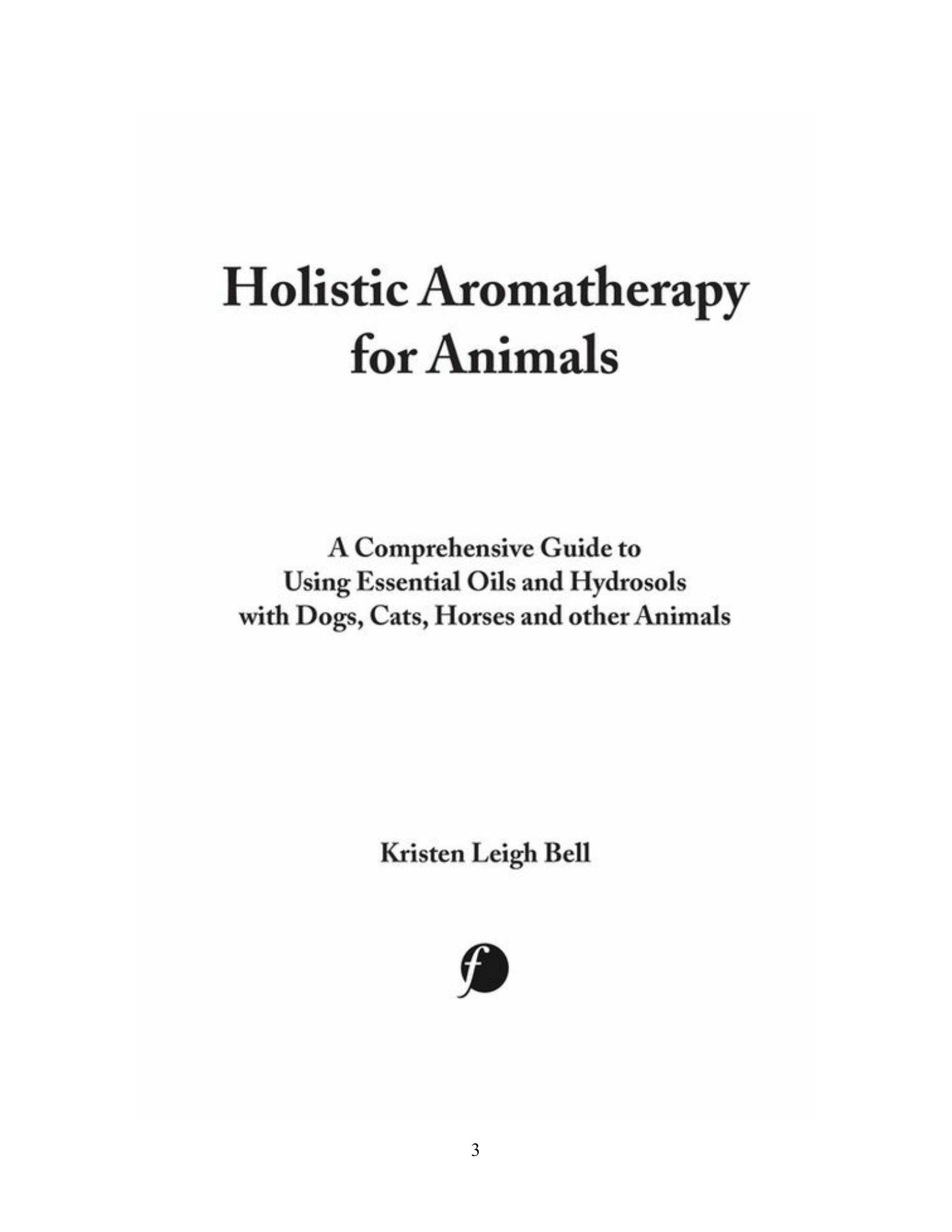 Holistic Aromatherapy
for Animals

A Comprehensive Guide to
Using Essential Oils and Hydrosols
with Dogs, Cats, Horses and other Animals

Kristen Leigh Bell

f

3